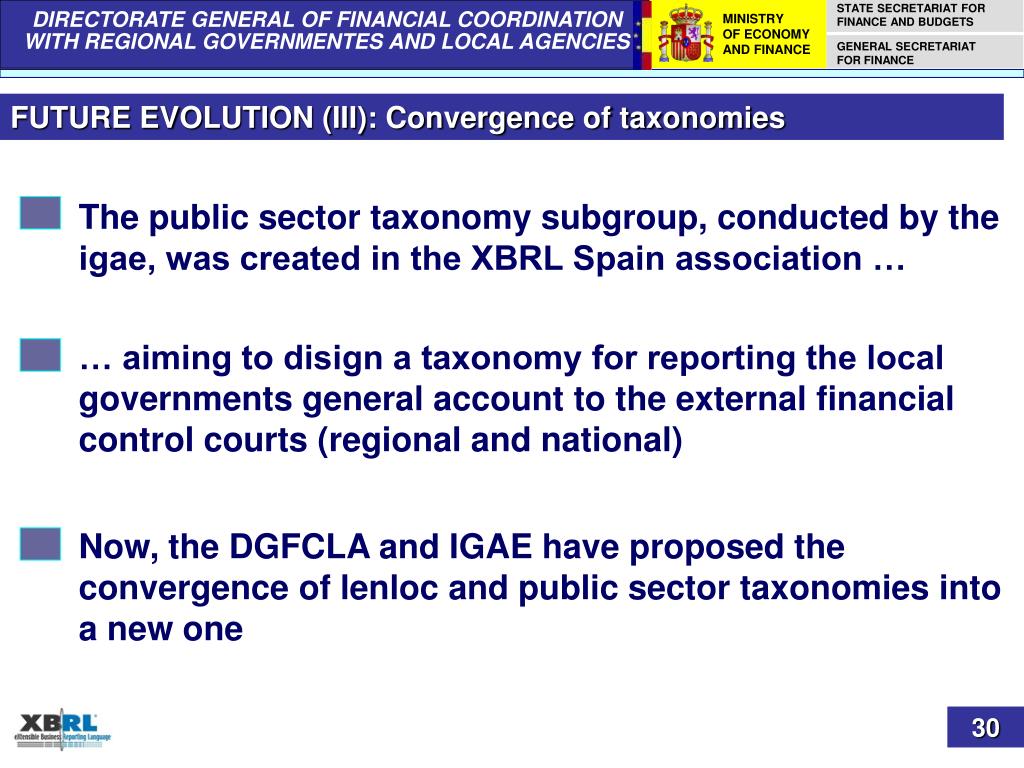 DIRECTORATE GENERAL OF FINANCIAL COORDINATION WITH REGIONAL GOVERNMENTES AND LOCAL AGENCIES

MINISTRY OF ECONOMY AND FINANCE

STATE SECRETARIAT FOR FINANCE AND BUDGETS

GENERAL SECRETARIAT FOR FINANCE

FUTURE EVOLUTION (III): Convergence of taxonomies

The public sector taxonomy subgroup, conducted by the igae, was created in the XBRL Spain association …

… aiming to disign a taxonomy for reporting the local governments general account to the external financial control courts (regional and national)

Now, the DGFCLA and IGAE have proposed the convergence of lenloc and public sector taxonomies into a new one

XBRL eXtensible Business Reporting Language

30